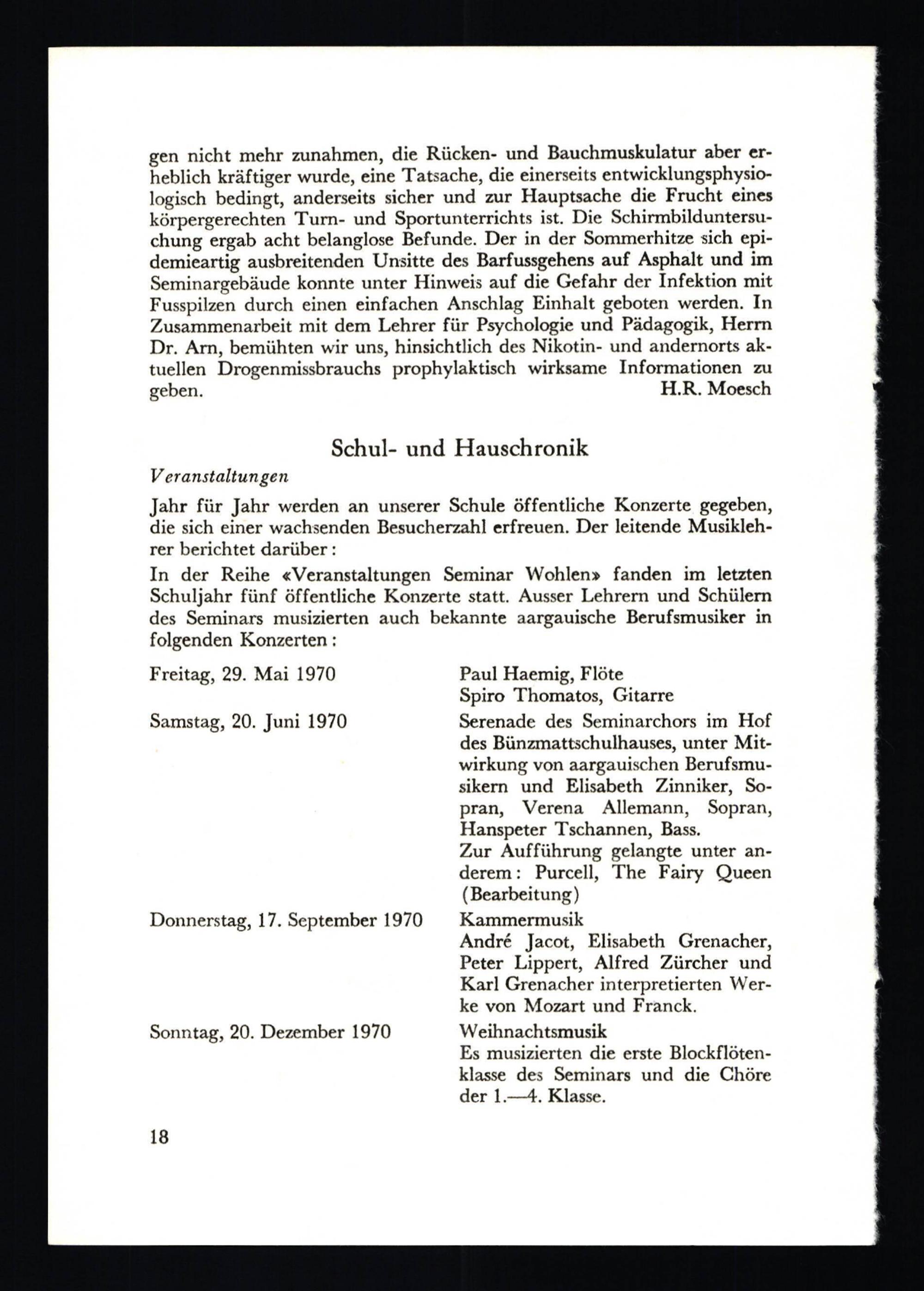 gen nicht mehr zunahmen, die Rücken- und Bauchmuskulatur aber erheblich kräftiger wurde, eine Tatsache, die einerseits entwicklungsphysiologisch bedingt, anderseits sicher und zur Hauptsache die Frucht eines körpergerechten Turn- und Sportunterrichts ist. Die Schirmbilduntersuchung ergab acht belanglose Befunde. Der in der Sommerhitze sich epidemieartig ausbreitenden Unsitte des Barfussgehens auf Asphalt und im Seminargebäude konnte unter Hinweis auf die Gefahr der Infektion mit Fusspilzen durch einen einfachen Anschlag Einhalt geboten werden. In Zusammenarbeit mit dem Lehrer für Psychologie und Pädagogik, Herrn Dr. Arn, bemühten wir uns, hinsichtlich des Nikotin- und andernorts aktuellen Drogenmissbrauchs prophylaktisch wirksame Informationen zu geben. H.R. Moesch

Schul- und Hauschronik

Veranstaltungen

Jahr für Jahr werden an unserer Schule öffentliche Konzerte gegeben, die sich einer wachsenden Besucherzahl erfreuen. Der leitende Musiklehrer berichtet darüber:

In der Reihe «Veranstaltungen Seminar Wohlen» fanden im letzten Schuljahr fünf öffentliche Konzerte statt. Ausser Lehrern und Schülern des Seminars musizierten auch bekannte aargauische Berufsmusiker in folgenden Konzerten:

Freitag, 29. Mai 1970
Paul Haemig, Flöte
Spiro Thomatos, Gitarre

Samstag, 20. Juni 1970
Serenade des Seminarchors im Hof des Bünzmattschulhauses, unter Mitwirkung von aargauischen Berufsmusikern und Elisabeth Zinniker, Sopran, Verena Allemann, Sopran, Hanspeter Tschannen, Bass.
Zur Aufführung gelangte unter anderem: Purcell, The Fairy Queen (Bearbeitung)

Donnerstag, 17. September 1970
Kammermusik
André Jacot, Elisabeth Grenacher, Peter Lippert, Alfred Zürcher und Karl Grenacher interpretierten Werke von Mozart und Franck.

Sonntag, 20. Dezember 1970
Weihnachtsmusik
Es musizierten die erste Blockflötenklasse des Seminars und die Chöre der 1.—4. Klasse.

18